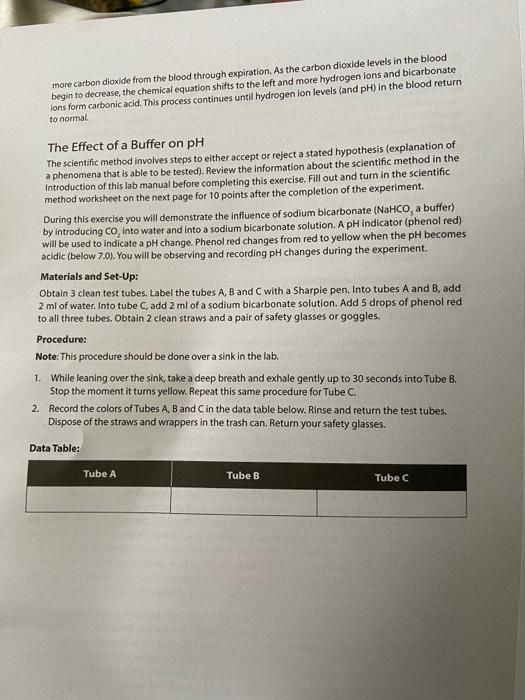 more carbon dioxide from the blood through expiration. As the carbon dioxide levels in the blood begin to decrease, the chemical equation shifts to the left and more hydrogen ions and bicarbonate ions form carbonic acid. This process continues until hydrogen ion levels (and pH) in the blood return to normal.

The Effect of a Buffer on pH

The scientific method involves steps to either accept or reject a stated hypothesis (explanation of a phenomena that is able to be tested). Review the information about the scientific method in the Introduction of this lab manual before completing this exercise. Fill out and turn in the scientific method worksheet on the next page for 10 points after the completion of the experiment.

During this exercise you will demonstrate the influence of sodium bicarbonate ($NaHCO_3$ a buffer) by introducing $CO_2$ into water and into a sodium bicarbonate solution. A pH indicator (phenol red) will be used to indicate a pH change. Phenol red changes from red to yellow when the pH becomes acidic (below 7.0). You will be observing and recording pH changes during the experiment.

Materials and Set-Up:

Obtain 3 clean test tubes. Label the tubes A, B and C with a Sharpie pen. Into tubes A and B, add 2 ml of water. Into tube C, add 2 ml of a sodium bicarbonate solution. Add 5 drops of phenol red to all three tubes. Obtain 2 clean straws and a pair of safety glasses or goggles.

Procedure:

Note: This procedure should be done over a sink in the lab.

1. While leaning over the sink, take a deep breath and exhale gently up to 30 seconds into Tube B. Stop the moment it turns yellow. Repeat this same procedure for Tube C.

2. Record the colors of Tubes A, B and C in the data table below. Rinse and return the test tubes. Dispose of the straws and wrappers in the trash can. Return your safety glasses.

Data Table:

| Tube A | Tube B | Tube C |
|---|---|---|
| | | |